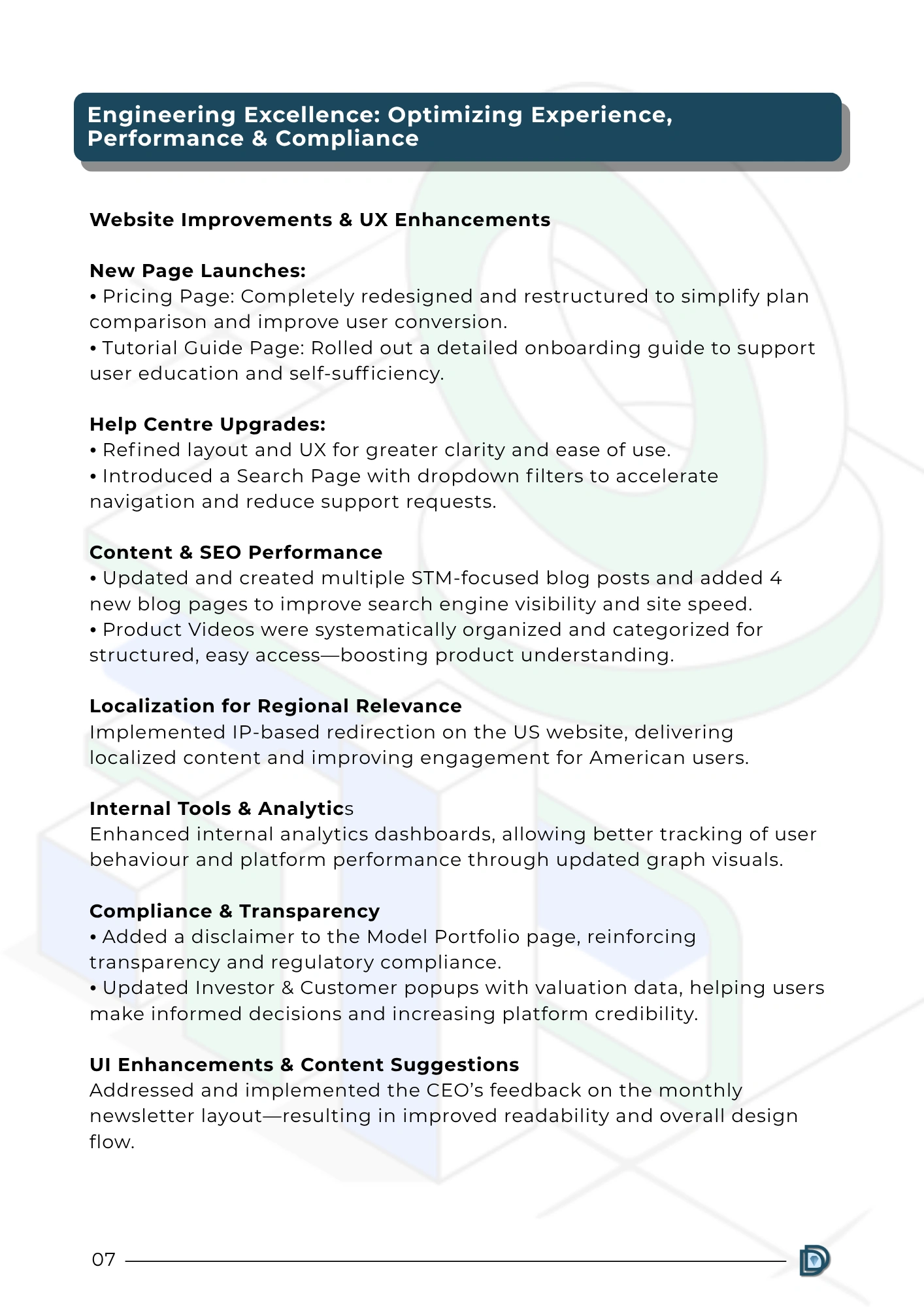 Engineering Excellence: Optimizing Experience, Performance & Compliance

Website Improvements & UX Enhancements

New Page Launches:
• Pricing Page: Completely redesigned and restructured to simplify plan comparison and improve user conversion.
• Tutorial Guide Page: Rolled out a detailed onboarding guide to support user education and self-sufficiency.

Help Centre Upgrades:
• Refined layout and UX for greater clarity and ease of use.
• Introduced a Search Page with dropdown filters to accelerate navigation and reduce support requests.

Content & SEO Performance
• Updated and created multiple STM-focused blog posts and added 4 new blog pages to improve search engine visibility and site speed.
• Product Videos were systematically organized and categorized for structured, easy access—boosting product understanding.

Localization for Regional Relevance
Implemented IP-based redirection on the US website, delivering localized content and improving engagement for American users.

Internal Tools & Analytics
Enhanced internal analytics dashboards, allowing better tracking of user behaviour and platform performance through updated graph visuals.

Compliance & Transparency
• Added a disclaimer to the Model Portfolio page, reinforcing transparency and regulatory compliance.
• Updated Investor & Customer popups with valuation data, helping users make informed decisions and increasing platform credibility.

UI Enhancements & Content Suggestions
Addressed and implemented the CEO's feedback on the monthly newsletter layout—resulting in improved readability and overall design flow.

07